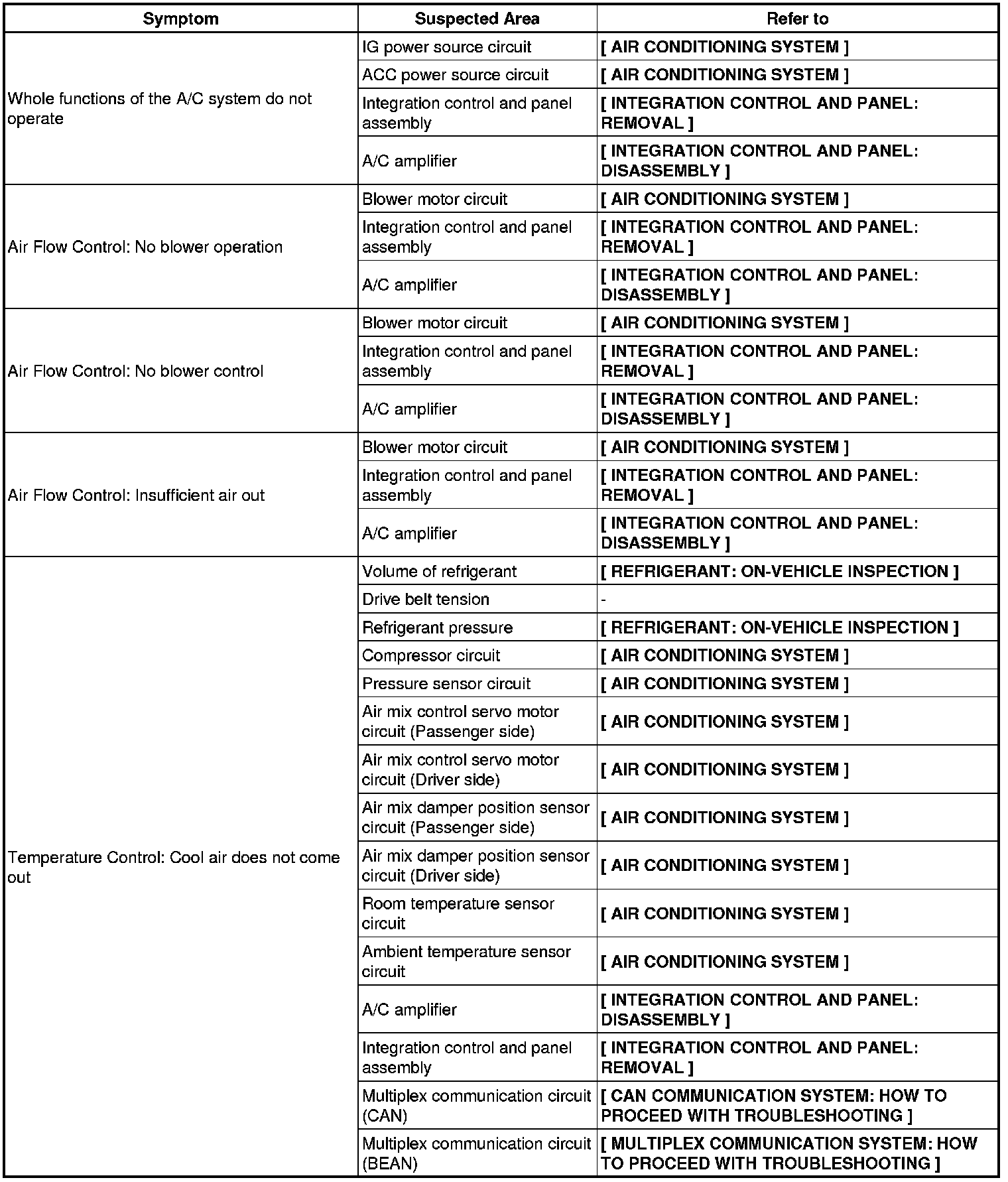 | Symptom | Suspected Area | Refer to |
|---|---|---|
| Whole functions of the A/C system do not operate | IG power source circuit | [ AIR CONDITIONING SYSTEM ] |
| | ACC power source circuit | [ AIR CONDITIONING SYSTEM ] |
| | Integration control and panel assembly | [ INTEGRATION CONTROL AND PANEL: REMOVAL ] |
| | A/C amplifier | [ INTEGRATION CONTROL AND PANEL: DISASSEMBLY ] |
| Air Flow Control: No blower operation | Blower motor circuit | [ AIR CONDITIONING SYSTEM ] |
| | Integration control and panel assembly | [ INTEGRATION CONTROL AND PANEL: REMOVAL ] |
| | A/C amplifier | [ INTEGRATION CONTROL AND PANEL: DISASSEMBLY ] |
| Air Flow Control: No blower control | Blower motor circuit | [ AIR CONDITIONING SYSTEM ] |
| | Integration control and panel assembly | [ INTEGRATION CONTROL AND PANEL: REMOVAL ] |
| | A/C amplifier | [ INTEGRATION CONTROL AND PANEL: DISASSEMBLY ] |
| Air Flow Control: Insufficient air out | Blower motor circuit | [ AIR CONDITIONING SYSTEM ] |
| | Integration control and panel assembly | [ INTEGRATION CONTROL AND PANEL: REMOVAL ] |
| | A/C amplifier | [ INTEGRATION CONTROL AND PANEL: DISASSEMBLY ] |
| Temperature Control: Cool air does not come out | Volume of refrigerant | [ REFRIGERANT: ON-VEHICLE INSPECTION ] |
| | Drive belt tension | - |
| | Refrigerant pressure | [ REFRIGERANT: ON-VEHICLE INSPECTION ] |
| | Compressor circuit | [ AIR CONDITIONING SYSTEM ] |
| | Pressure sensor circuit | [ AIR CONDITIONING SYSTEM ] |
| | Air mix control servo motor circuit (Passenger side) | [ AIR CONDITIONING SYSTEM ] |
| | Air mix control servo motor circuit (Driver side) | [ AIR CONDITIONING SYSTEM ] |
| | Air mix damper position sensor circuit (Passenger side) | [ AIR CONDITIONING SYSTEM ] |
| | Air mix damper position sensor circuit (Driver side) | [ AIR CONDITIONING SYSTEM ] |
| | Room temperature sensor circuit | [ AIR CONDITIONING SYSTEM ] |
| | Ambient temperature sensor circuit | [ AIR CONDITIONING SYSTEM ] |
| | A/C amplifier | [ INTEGRATION CONTROL AND PANEL: DISASSEMBLY ] |
| | Integration control and panel assembly | [ INTEGRATION CONTROL AND PANEL: REMOVAL ] |
| | Multiplex communication circuit (CAN) | [ CAN COMMUNICATION SYSTEM: HOW TO PROCEED WITH TROUBLESHOOTING ] |
| | Multiplex communication circuit (BEAN) | [ MULTIPLEX COMMUNICATION SYSTEM: HOW TO PROCEED WITH TROUBLESHOOTING ] |